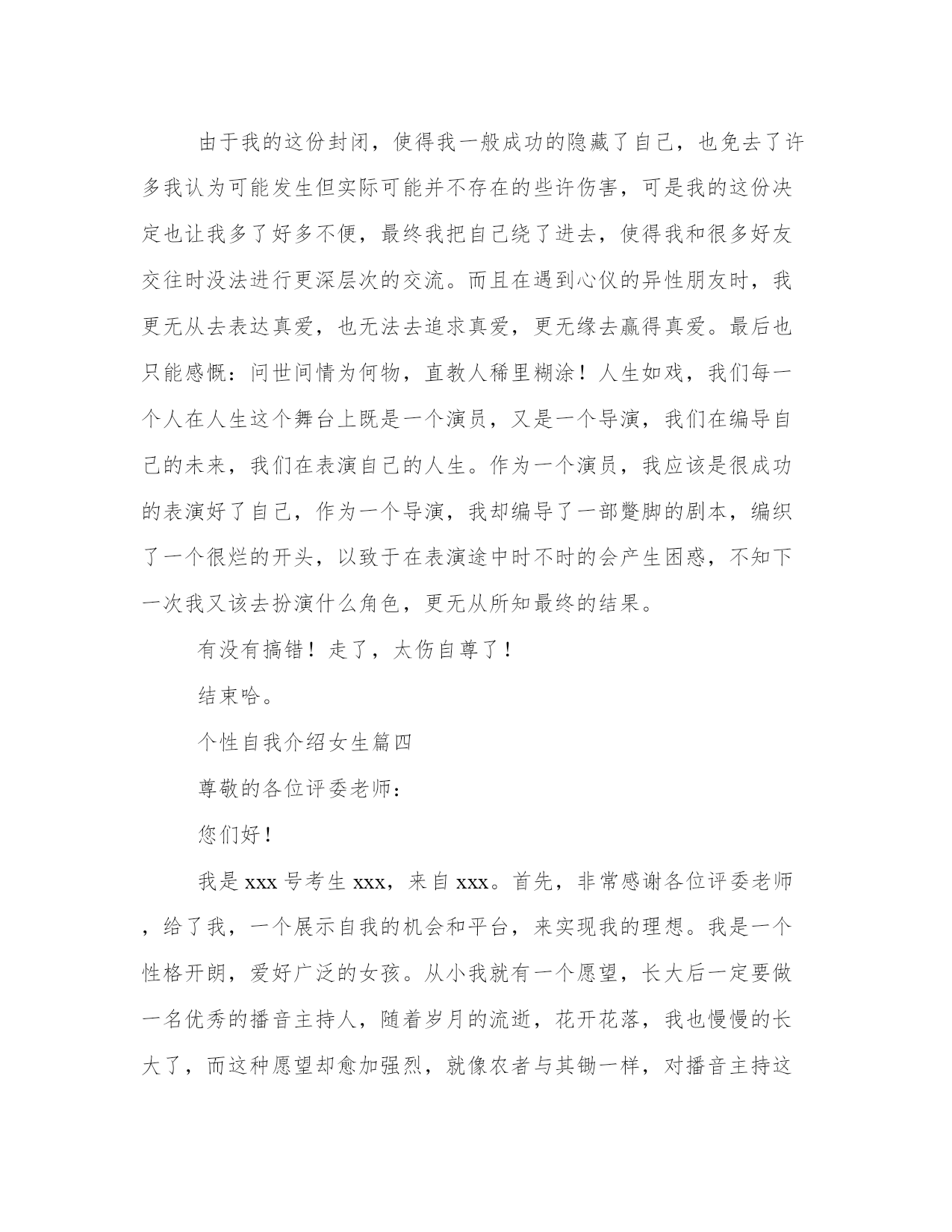 由于我的这份封闭，使得我一般成功的隐藏了自己，也免去了许多我认为可能发生但实际可能并不存在的些许伤害，可是我的这份决定也让我多了好多不便，最终我把自己绕了进去，使得我和很多好友交往时没法进行更深层次的交流。而且在遇到心仪的异性朋友时，我更无从去表达真爱，也无法去追求真爱，更无缘去赢得真爱。最后也只能感慨：问世间情为何物，直教人稀里糊涂！人生如戏，我们每一个人在人生这个舞台上既是一个演员，又是一个导演，我们在编导自己的未来，我们在表演自己的人生。作为一个演员，我应该是很成功的表演好了自己，作为一个导演，我却编导了一部蹩脚的剧本，编织了一个很烂的开头，以致于在表演途中时不时的会产生困惑，不知下一次我又该去扮演什么角色，更无从所知最终的结果。

有没有搞错！走了，太伤自尊了！

结束哈。

个性自我介绍女生篇四

尊敬的各位评委老师：

您们好！

我是 xxx 号考生 xxx，来自 xxx。首先，非常感谢各位评委老师，给了我，一个展示自我的机会和平台，来实现我的理想。我是一个性格开朗，爱好广泛的女孩。从小我就有一个愿望，长大后一定要做一名优秀的播音主持人，随着岁月的流逝，花开花落，我也慢慢的长大了，而这种愿望却愈加强烈，就像农者与其锄一样，对播音主持这